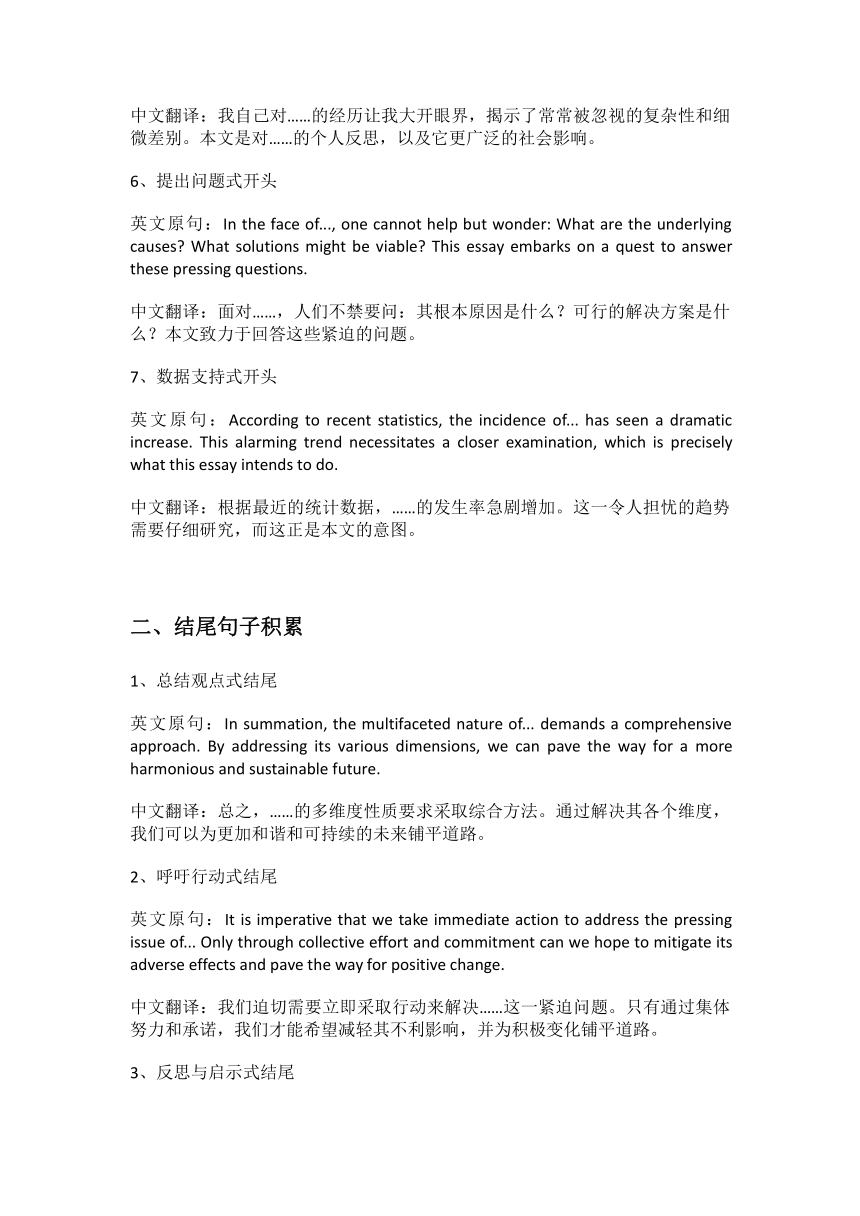 中文翻译：我自己对……的经历让我大开眼界，揭示了常常被忽视的复杂性和细微差别。本文是对……的个人反思，以及它更广泛的社会影响。

6、提出问题式开头

英文原句：In the face of..., one cannot help but wonder: What are the underlying causes? What solutions might be viable? This essay embarks on a quest to answer these pressing questions.

中文翻译：面对……，人们不禁要问：其根本原因是什么？可行的解决方案是什么？本文致力于回答这些紧迫的问题。

7、数据支持式开头

英文原句：According to recent statistics, the incidence of... has seen a dramatic increase. This alarming trend necessitates a closer examination, which is precisely what this essay intends to do.

中文翻译：根据最近的统计数据，……的发生率急剧增加。这一令人担忧的趋势需要仔细研究，而这正是本文的意图。

二、结尾句子积累

1、总结观点式结尾

英文原句：In summation, the multifaceted nature of... demands a comprehensive approach. By addressing its various dimensions, we can pave the way for a more harmonious and sustainable future.

中文翻译：总之，……的多维度性质要求采取综合方法。通过解决其各个维度，我们可以为更加和谐和可持续的未来铺平道路。

2、呼吁行动式结尾

英文原句：It is imperative that we take immediate action to address the pressing issue of... Only through collective effort and commitment can we hope to mitigate its adverse effects and pave the way for positive change.

中文翻译：我们迫切需要立即采取行动来解决……这一紧迫问题。只有通过集体努力和承诺，我们才能希望减轻其不利影响，并为积极变化铺平道路。

3、反思与启示式结尾